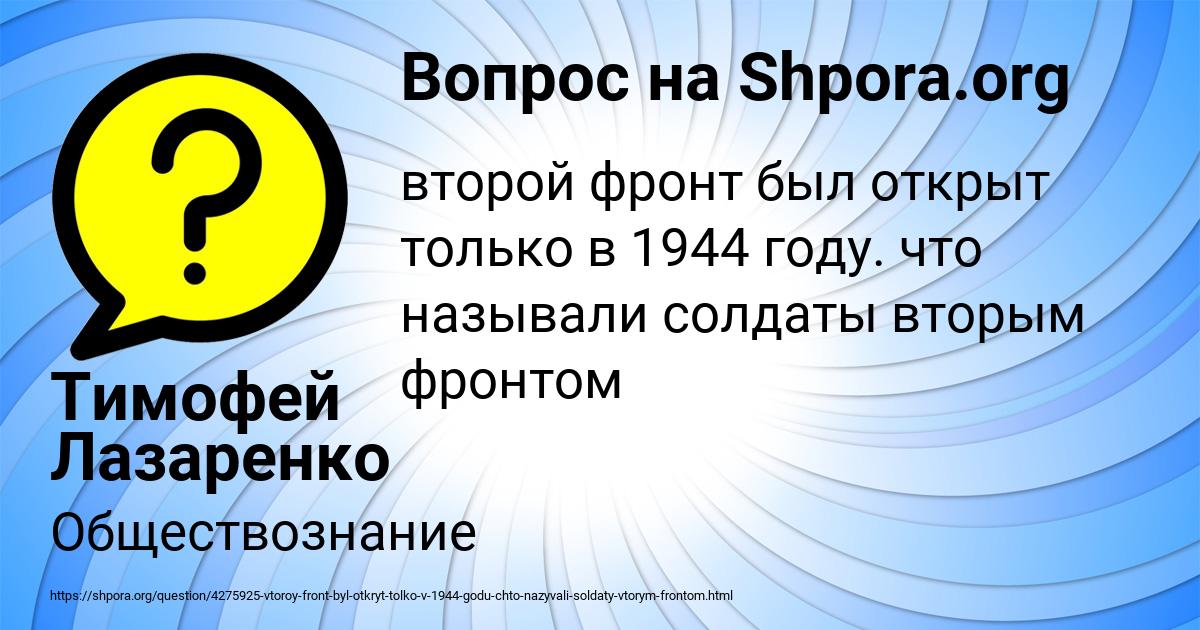 Вопрос на Shpora.org

второй фронт был открыт только в 1944 году. что называли солдаты вторым фронтом

Тимофей Лазаренко

Обществознание

https://shpora.org/question/4275925-vtoroy-front-byl-otkryt-tolko-v-1944-godu-chto-nazyvali-soldaty-vtorym-frontom.html